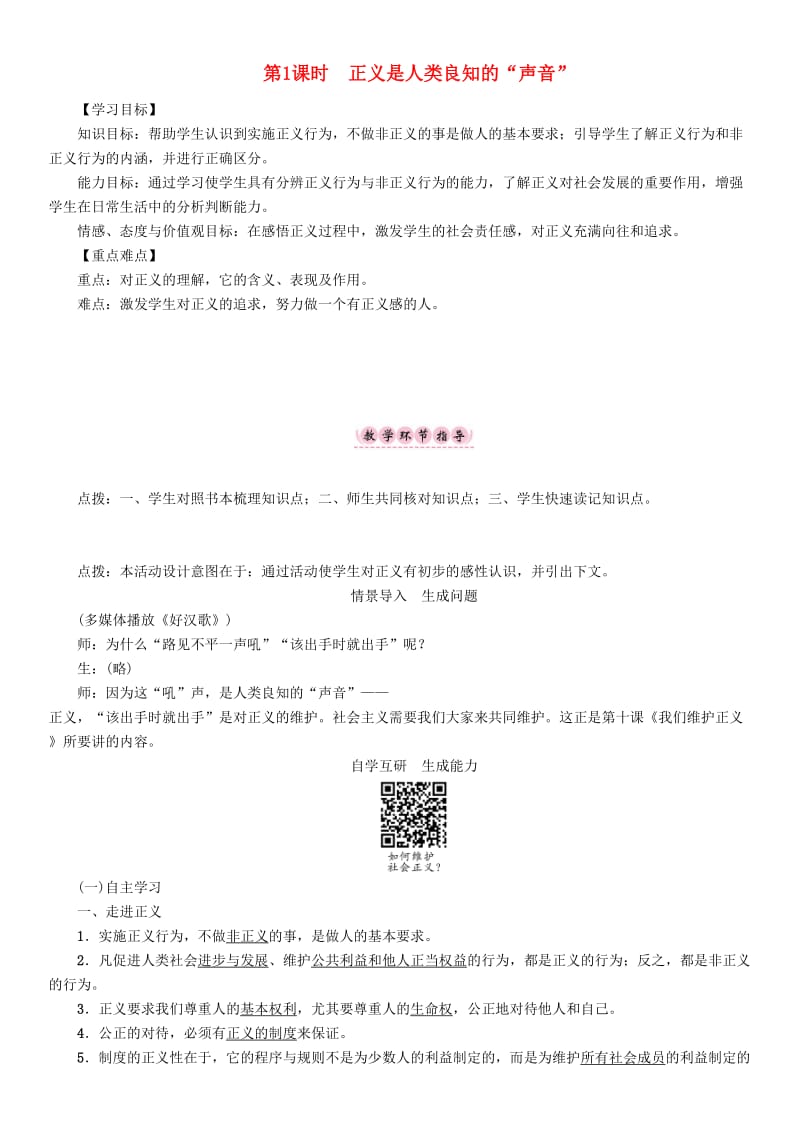 第1课时　正义是人类良知的“声音”

【学习目标】

知识目标：帮助学生认识到实施正义行为，不做非正义的事是做人的基本要求；引导学生了解正义行为和非正义行为的内涵，并进行正确区分。

能力目标：通过学习使学生具有分辨正义行为与非正义行为的能力，了解正义对社会发展的重要作用，增强学生在日常生活中的分析判断能力。

情感、态度与价值观目标：在感悟正义过程中，激发学生的社会责任感，对正义充满向往和追求。

【重点难点】

重点：对正义的理解，它的含义、表现及作用。

难点：激发学生对正义的追求，努力做一个有正义感的人。

教学环节指导

点拨：一、学生对照书本梳理知识点；二、师生共同核对知识点；三、学生快速读记知识点。

点拨：本活动设计意图在于：通过活动使学生对正义有初步的感性认识，并引出下文。

情景导入　生成问题

(多媒体播放《好汉歌》)

师：为什么“路见不平一声吼”“该出手时就出手”呢？

生：(略)

师：因为这“吼”声，是人类良知的“声音”——正义，“该出手时就出手”是对正义的维护。社会主义需要我们大家来共同维护。这正是第十课《我们维护正义》所要讲的内容。

自学互研　生成能力

如何维护社会正义？

(一)自主学习

一、走进正义

1．实施正义行为，不做非正义的事，是做人的基本要求。

2．凡促进人类社会进步与发展、维护公共利益和他人正当权益的行为，都是正义的行为；反之，都是非正义的行为。

3．正义要求我们尊重人的基本权利，尤其要尊重人的生命权，公正地对待他人和自己。

4．公正的对待，必须有正义的制度来保证。

5．制度的正义性在于，它的程序与规则不是为少数人的利益制定的，而是为维护所有社会成员的利益制定的